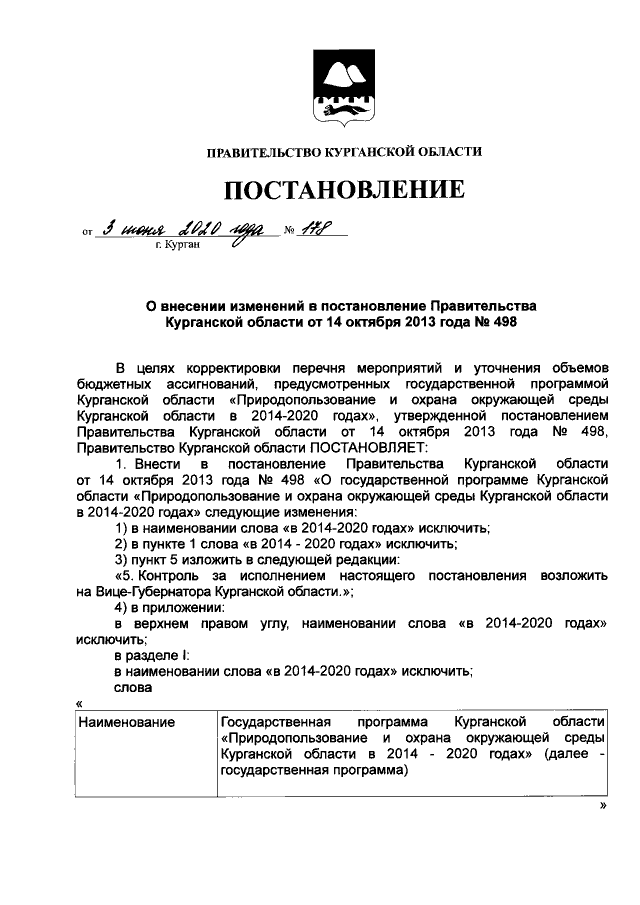 ПРАВИТЕЛЬСТВО КУРГАНСКОЙ ОБЛАСТИ

ПОСТАНОВЛЕНИЕ

от 3 июня 2020 года № 178
г. Курган

О внесении изменений в постановление Правительства Курганской области от 14 октября 2013 года № 498

В целях корректировки перечня мероприятий и уточнения объемов бюджетных ассигнований, предусмотренных государственной программой Курганской области «Природопользование и охрана окружающей среды Курганской области в 2014-2020 годах», утвержденной постановлением Правительства Курганской области от 14 октября 2013 года № 498, Правительство Курганской области ПОСТАНОВЛЯЕТ:

1. Внести в постановление Правительства Курганской области от 14 октября 2013 года № 498 «О государственной программе Курганской области «Природопользование и охрана окружающей среды Курганской области в 2014-2020 годах» следующие изменения:

1) в наименовании слова «в 2014-2020 годах» исключить;

2) в пункте 1 слова «в 2014 - 2020 годах» исключить;

3) пункт 5 изложить в следующей редакции:

«5. Контроль за исполнением настоящего постановления возложить на Вице-Губернатора Курганской области.»;

4) в приложении:

в верхнем правом углу, наименовании слова «в 2014-2020 годах» исключить;

в разделе I:

в наименовании слова «в 2014-2020 годах» исключить;

слова

«

| Наименование | Государственная программа Курганской области «Природопользование и охрана окружающей среды Курганской области в 2014 - 2020 годах» (далее - государственная программа) |
|---|---|

»